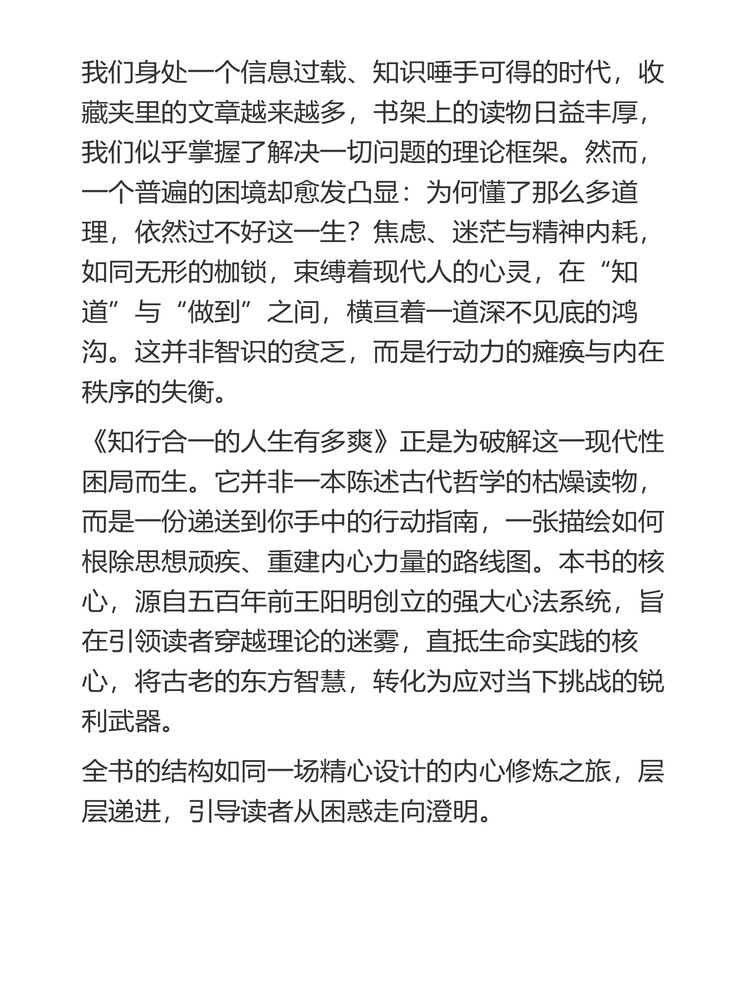 我们身处一个信息过载、知识唾手可得的时代，收藏夹里的文章越来越多，书架上的读物日益丰厚，我们似乎掌握了解决一切问题的理论框架。然而，一个普遍的困境却愈发凸显：为何懂了那么多道理，依然过不好这一生？焦虑、迷茫与精神内耗，如同无形的枷锁，束缚着现代人的心灵，在“知道”与“做到”之间，横亘着一道深不见底的鸿沟。这并非智识的贫乏，而是行动力的瘫痪与内在秩序的失衡。

《知行合一的人生有多爽》正是为破解这一现代性困局而生。它并非一本陈述古代哲学的枯燥读物，而是一份递送到你手中的行动指南，一张描绘如何根除思想顽疾、重建内心力量的路线图。本书的核心，源自五百年前王阳明创立的强大心法系统，旨在引领读者穿越理论的迷雾，直抵生命实践的核心，将古老的东方智慧，转化为应对当下挑战的锐利武器。

全书的结构如同一场精心设计的内心修炼之旅，层层递进，引导读者从困惑走向澄明。